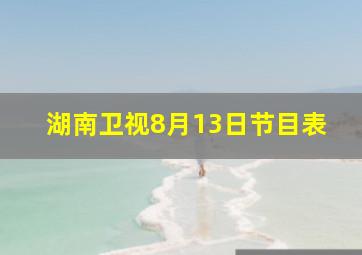 湖南卫视8月13日节目表